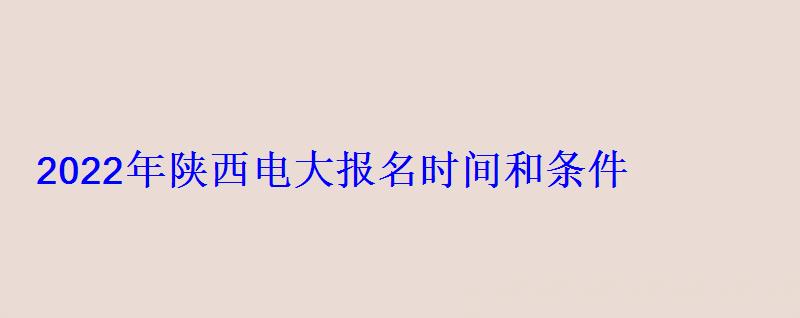 2022年陕西电大报名时间和条件